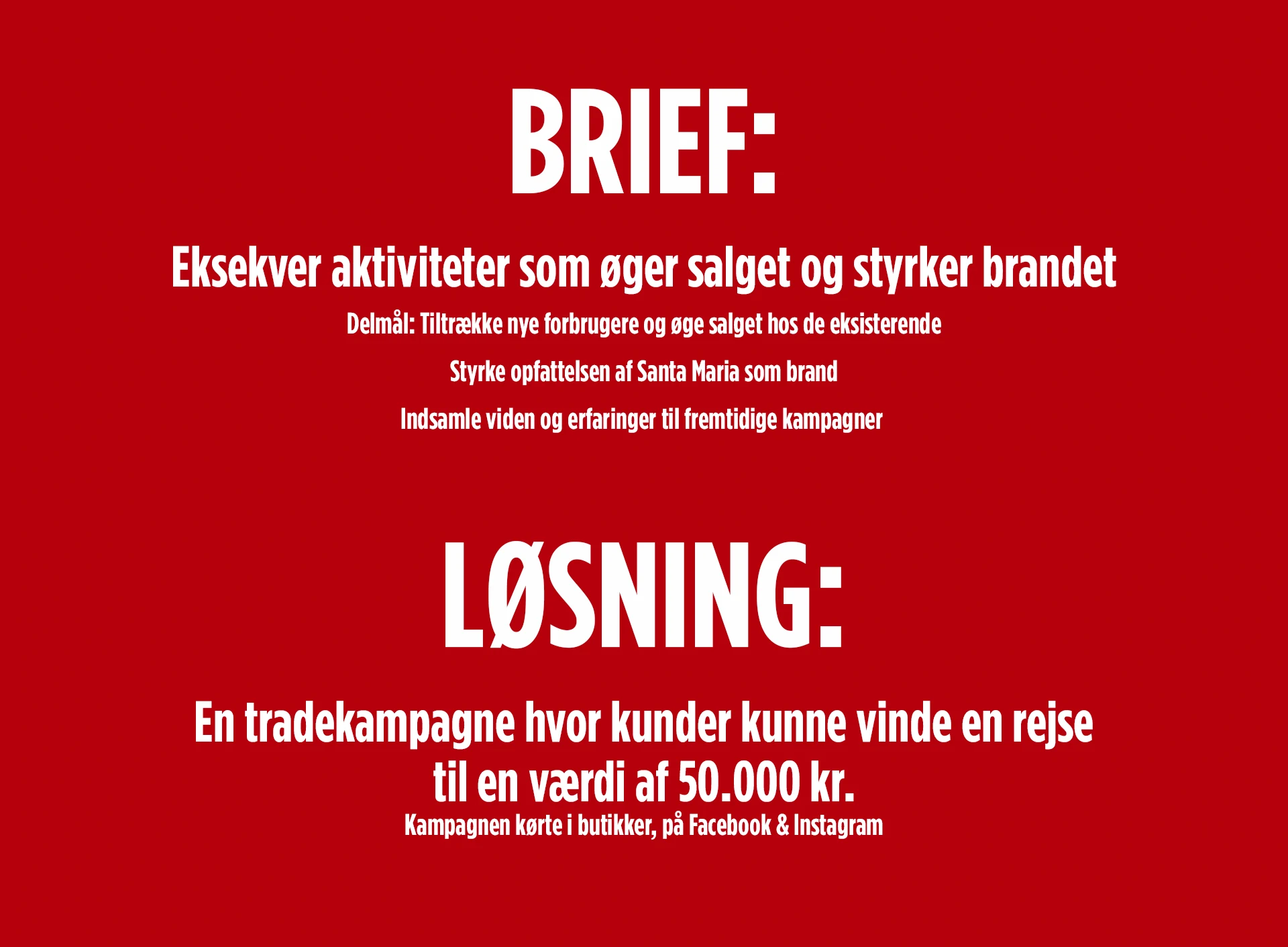 BRIEF:

Eksekver aktiviteter som øger salget og styrker brandet

Delmål: Tiltrække nye forbrugere og øge salget hos de eksisterende

Styrke opfattelsen af Santa Maria som brand

Indsamle viden og erfaringer til fremtidige kampagner

LØSNING:

En tradekampagne hvor kunder kunne vinde en rejse til en værdi af 50.000 kr.

Kampagnen kørte i butikker, på Facebook & Instagram